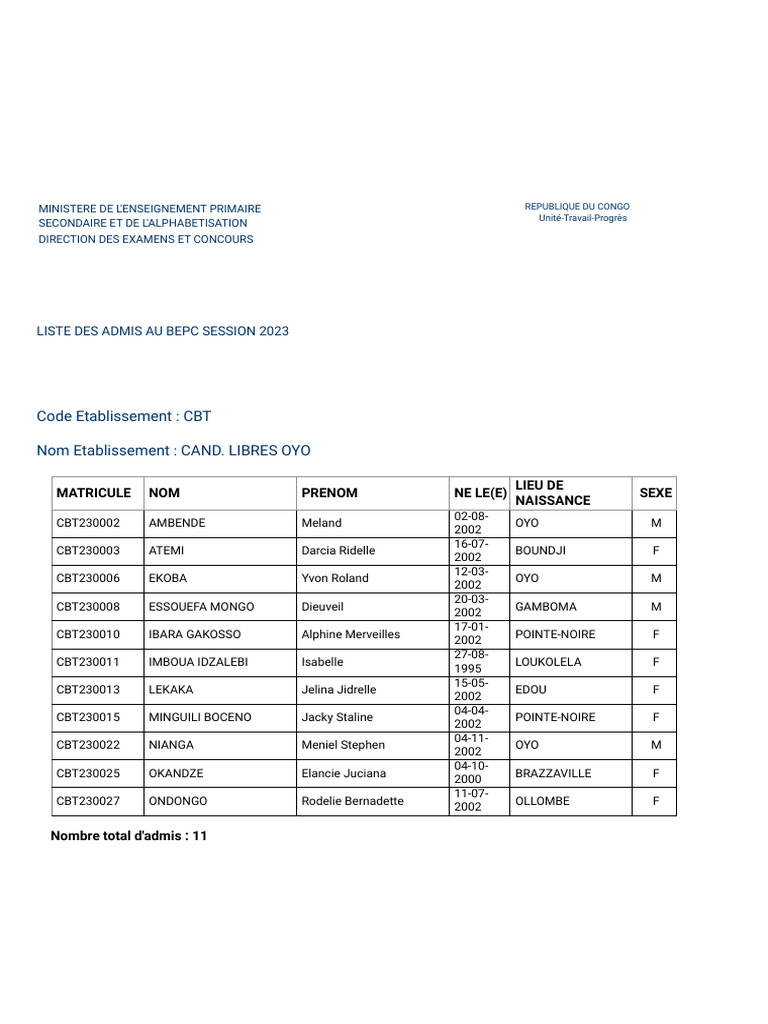 MINISTERE DE L'ENSEIGNEMENT PRIMAIRE
SECONDAIRE ET DE L'ALPHABETISATION
DIRECTION DES EXAMENS ET CONCOURS

REPUBLIQUE DU CONGO
Unité-Travail-Progrès

LISTE DES ADMIS AU BEPC SESSION 2023

Code Etablissement : CBT

Nom Etablissement : CAND. LIBRES OYO

| MATRICULE | NOM | PRENOM | NE LE(E) | LIEU DE NAISSANCE | SEXE |
|---|---|---|---|---|---|
| CBT230002 | AMBENDE | Meland | 02-08-2002 | OYO | M |
| CBT230003 | ATEMI | Darcia Ridelle | 16-07-2002 | BOUNDJI | F |
| CBT230006 | EKOBA | Yvon Roland | 12-03-2002 | OYO | M |
| CBT230008 | ESSOUEFA MONGO | Dieuveil | 20-03-2002 | GAMBOMA | M |
| CBT230010 | IBARA GAKOSSO | Alphine Merveilles | 17-01-2002 | POINTE-NOIRE | F |
| CBT230011 | IMBOUA IDZALEBI | Isabelle | 27-08-1995 | LOUKOLELA | F |
| CBT230013 | LEKAKA | Jelina Jidrelle | 15-05-2002 | EDOU | F |
| CBT230015 | MINGUILI BOCENO | Jacky Staline | 04-04-2002 | POINTE-NOIRE | F |
| CBT230022 | NIANGA | Meniel Stephen | 04-11-2002 | OYO | M |
| CBT230025 | OKANDZE | Elancie Juciana | 04-10-2000 | BRAZZAVILLE | F |
| CBT230027 | ONDONGO | Rodelie Bernadette | 11-07-2002 | OLLOMBE | F |

Nombre total d'admis : 11